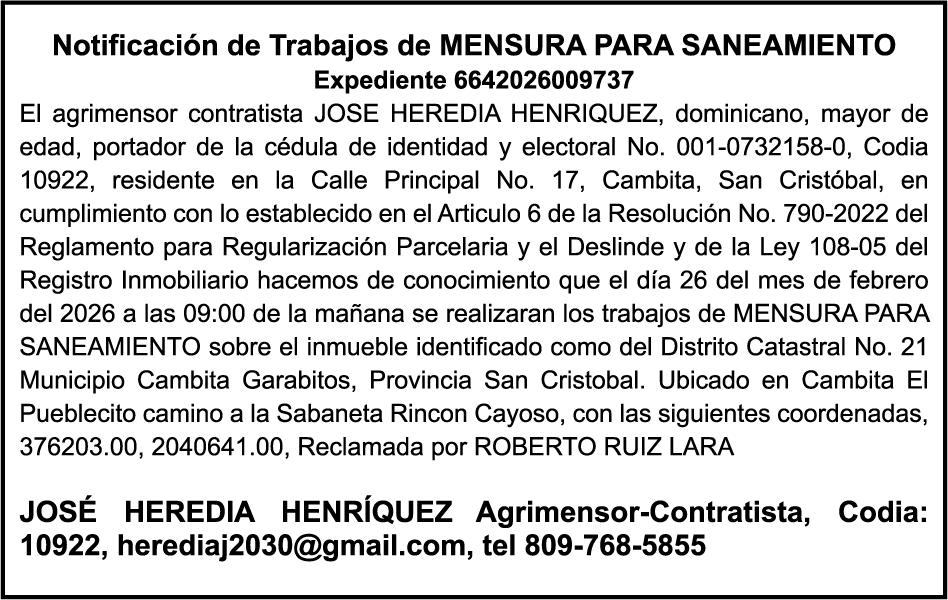 Notificación de Trabajos de MENSURA PARA SANEAMIENTO
Expediente 6642026009737

El agrimensor contratista JOSE HEREDIA HENRIQUEZ, dominicano, mayor de edad, portador de la cédula de identidad y electoral No. 001-0732158-0, Codia 10922, residente en la Calle Principal No. 17, Cambita, San Cristóbal, en cumplimiento con lo establecido en el Articulo 6 de la Resolución No. 790-2022 del Reglamento para Regularización Parcelaria y el Deslinde y de la Ley 108-05 del Registro Inmobiliario hacemos de conocimiento que el día 26 del mes de febrero del 2026 a las 09:00 de la mañana se realizaran los trabajos de MENSURA PARA SANEAMIENTO sobre el inmueble identificado como del Distrito Catastral No. 21 Municipio Cambita Garabitos, Provincia San Cristobal. Ubicado en Cambita El Pueblecito camino a la Sabaneta Rincon Cayoso, con las siguientes coordenadas, 376203.00, 2040641.00, Reclamada por ROBERTO RUIZ LARA

JOSÉ HEREDIA HENRÍQUEZ Agrimensor-Contratista, Codia: 10922, herediaj2030@gmail.com, tel 809-768-5855